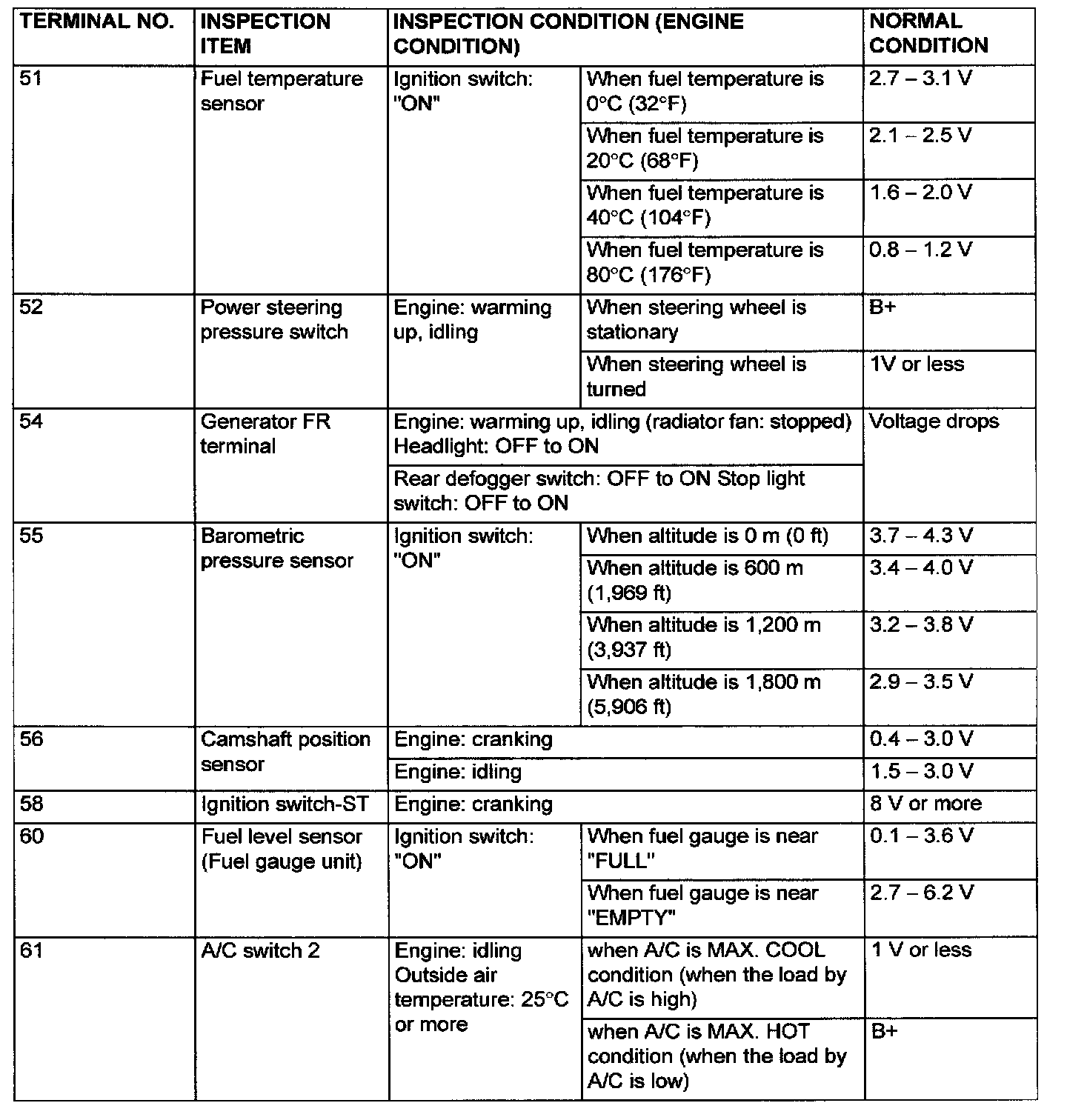 | TERMINAL NO. | INSPECTION ITEM | INSPECTION CONDITION (ENGINE CONDITION) | | NORMAL CONDITION |
|---|---|---|---|---|
| 51 | Fuel temperature sensor | Ignition switch: "ON" | When fuel temperature is 0°C (32°F) | 2.7 – 3.1 V |
| | | | When fuel temperature is 20°C (68°F) | 2.1 – 2.5 V |
| | | | When fuel temperature is 40°C (104°F) | 1.6 – 2.0 V |
| | | | When fuel temperature is 80°C (176°F) | 0.8 – 1.2 V |
| 52 | Power steering pressure switch | Engine: warming up, idling | When steering wheel is stationary | B+ |
| | | | When steering wheel is turned | 1V or less |
| 54 | Generator FR terminal | Engine: warming up, idling (radiator fan: stopped) Headlight: OFF to ON | | Voltage drops |
| | | Rear defogger switch: OFF to ON Stop light switch: OFF to ON | | |
| 55 | Barometric pressure sensor | Ignition switch: "ON" | When altitude is 0 m (0 ft) | 3.7 – 4.3 V |
| | | | When altitude is 600 m (1,969 ft) | 3.4 – 4.0 V |
| | | | When altitude is 1,200 m (3,937 ft) | 3.2 – 3.8 V |
| | | | When altitude is 1,800 m (5,906 ft) | 2.9 – 3.5 V |
| 56 | Camshaft position sensor | Engine: cranking | | 0.4 – 3.0 V |
| | | Engine: idling | | 1.5 – 3.0 V |
| 58 | Ignition switch-ST | Engine: cranking | | 8 V or more |
| 60 | Fuel level sensor (Fuel gauge unit) | Ignition switch: "ON" | When fuel gauge is near "FULL" | 0.1 – 3.6 V |
| | | | When fuel gauge is near "EMPTY" | 2.7 – 6.2 V |
| 61 | A/C switch 2 | Engine: idling Outside air temperature: 25°C or more | when A/C is MAX. COOL condition (when the load by A/C is high) | 1 V or less |
| | | | when A/C is MAX. HOT condition (when the load by A/C is low) | B+ |